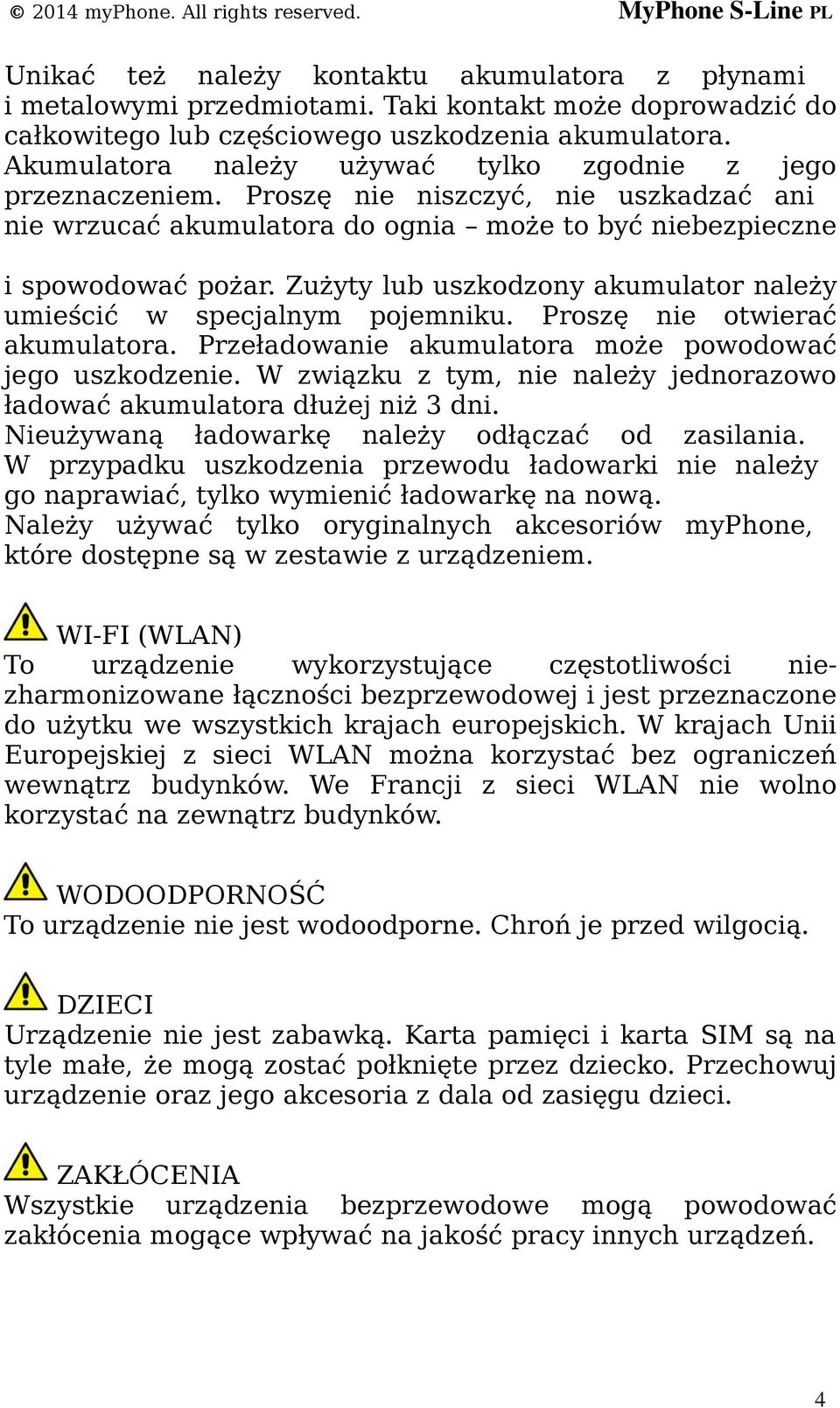 © 2014 myPhone. All rights reserved. MyPhone S-Line PL

Unikać też należy kontaktu akumulatora z płynami i metalowymi przedmiotami. Taki kontakt może doprowadzić do całkowitego lub częściowego uszkodzenia akumulatora. Akumulatora należy używać tylko zgodnie z jego przeznaczeniem. Proszę nie niszczyć, nie uszkadzać ani nie wrzucać akumulatora do ognia – może to być niebezpieczne

i spowodować pożar. Zużyty lub uszkodzony akumulator należy umieścić w specjalnym pojemniku. Proszę nie otwierać akumulatora. Przeładowanie akumulatora może powodować jego uszkodzenie. W związku z tym, nie należy jednorazowo ładować akumulatora dłużej niż 3 dni. Nieużywaną ładowarkę należy odłączać od zasilania. W przypadku uszkodzenia przewodu ładowarki nie należy go naprawiać, tylko wymienić ładowarkę na nową. Należy używać tylko oryginalnych akcesoriów myPhone, które dostępne są w zestawie z urządzeniem.

WI-FI (WLAN)
To urządzenie wykorzystujące częstotliwości niezharmonizowane łączności bezprzewodowej i jest przeznaczone do użytku we wszystkich krajach europejskich. W krajach Unii Europejskiej z sieci WLAN można korzystać bez ograniczeń wewnątrz budynków. We Francji z sieci WLAN nie wolno korzystać na zewnątrz budynków.

WODOODPORNOŚĆ
To urządzenie nie jest wodoodporne. Chroń je przed wilgocią.

DZIECI
Urządzenie nie jest zabawką. Karta pamięci i karta SIM są na tyle małe, że mogą zostać połknięte przez dziecko. Przechowuj urządzenie oraz jego akcesoria z dala od zasięgu dzieci.

ZAKŁÓCENIA
Wszystkie urządzenia bezprzewodowe mogą powodować zakłócenia mogące wpływać na jakość pracy innych urządzeń.

4